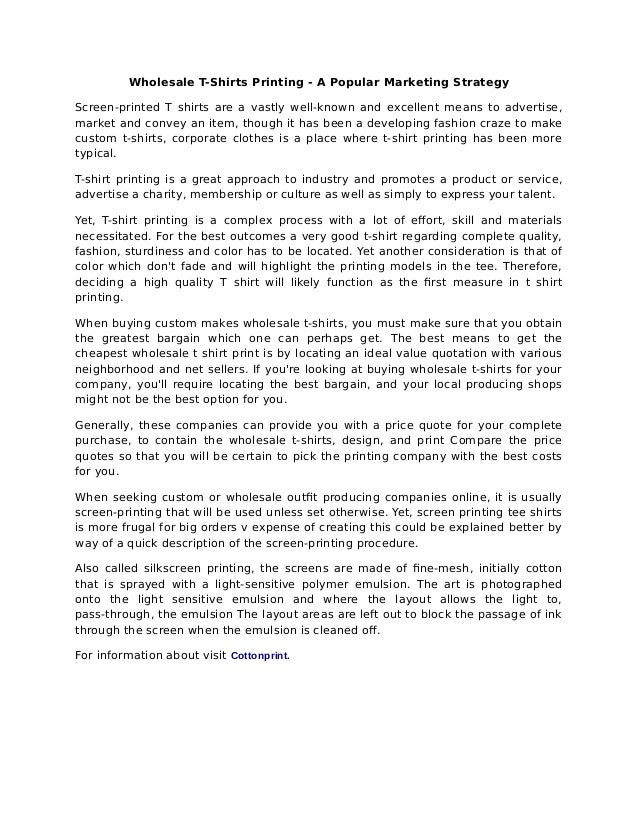 Wholesale T-Shirts Printing - A Popular Marketing Strategy

Screen-printed T shirts are a vastly well-known and excellent means to advertise, market and convey an item, though it has been a developing fashion craze to make custom t-shirts, corporate clothes is a place where t-shirt printing has been more typical.

T-shirt printing is a great approach to industry and promotes a product or service, advertise a charity, membership or culture as well as simply to express your talent.

Yet, T-shirt printing is a complex process with a lot of effort, skill and materials necessitated. For the best outcomes a very good t-shirt regarding complete quality, fashion, sturdiness and color has to be located. Yet another consideration is that of color which don't fade and will highlight the printing models in the tee. Therefore, deciding a high quality T shirt will likely function as the first measure in t shirt printing.

When buying custom makes wholesale t-shirts, you must make sure that you obtain the greatest bargain which one can perhaps get. The best means to get the cheapest wholesale t shirt print is by locating an ideal value quotation with various neighborhood and net sellers. If you're looking at buying wholesale t-shirts for your company, you'll require locating the best bargain, and your local producing shops might not be the best option for you.

Generally, these companies can provide you with a price quote for your complete purchase, to contain the wholesale t-shirts, design, and print Compare the price quotes so that you will be certain to pick the printing company with the best costs for you.

When seeking custom or wholesale outfit producing companies online, it is usually screen-printing that will be used unless set otherwise. Yet, screen printing tee shirts is more frugal for big orders v expense of creating this could be explained better by way of a quick description of the screen-printing procedure.

Also called silkscreen printing, the screens are made of fine-mesh, initially cotton that is sprayed with a light-sensitive polymer emulsion. The art is photographed onto the light sensitive emulsion and where the layout allows the light to, pass-through, the emulsion The layout areas are left out to block the passage of ink through the screen when the emulsion is cleaned off.

For information about visit Cottonprint.